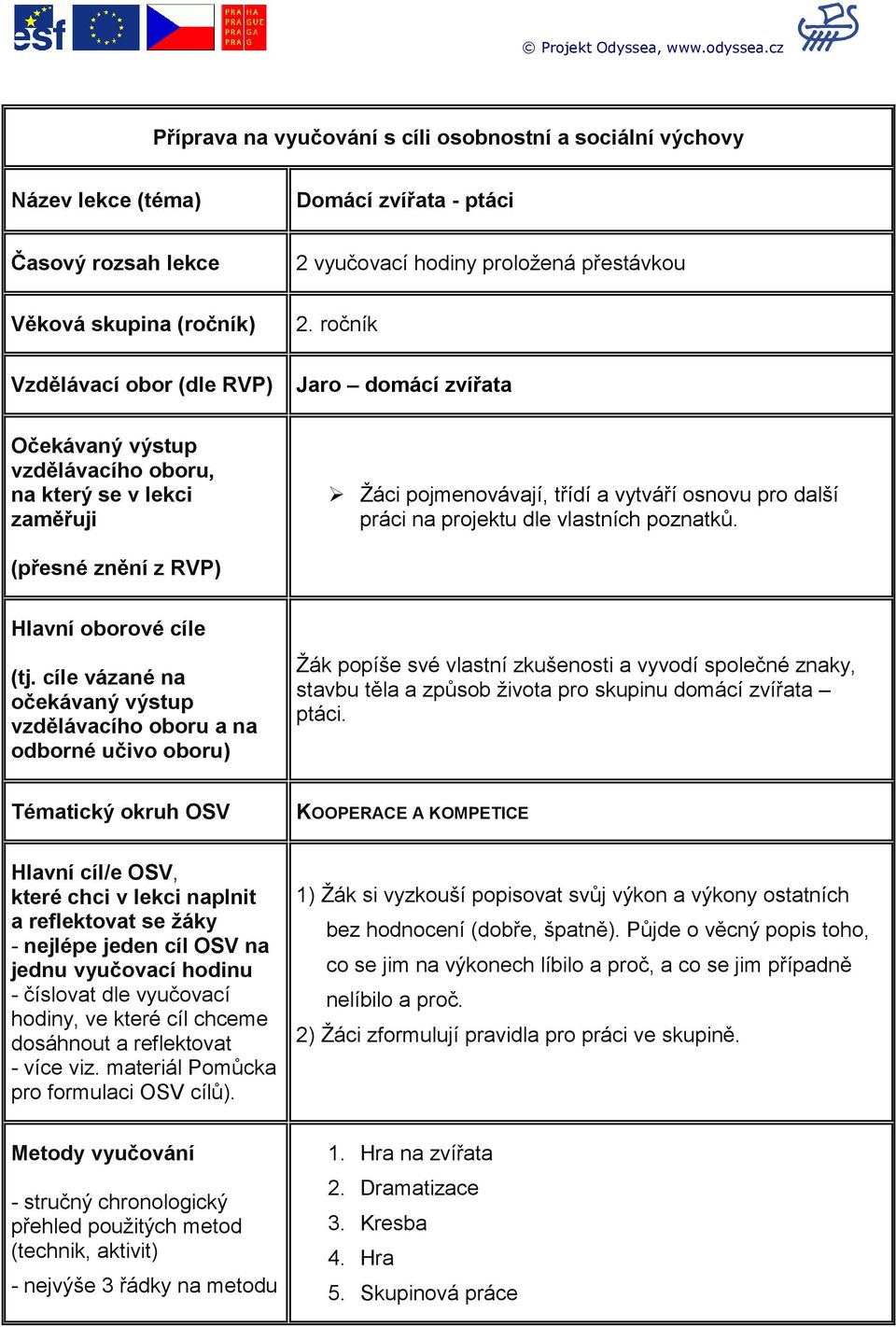 esf

PRA HA PRA GUE PRA GA PRA G

© Projekt Odyssea, www.odyssea.cz

| Příprava na vyučování s cíli osobnostní a sociální výchovy | |
|---|---|
| Název lekce (téma) | Domácí zvířata - ptáci |
| Časový rozsah lekce | 2 vyučovací hodiny proložená přestávkou |
| Věková skupina (ročník) | 2. ročník |
| Vzdělávací obor (dle RVP) | Jaro – domácí zvířata |
| Očekávaný výstup vzdělávacího oboru, na který se v lekci zaměřuji (přesné znění z RVP) | ➢ Žáci pojmenovávají, třídí a vytváří osnovu pro další práci na projektu dle vlastních poznatků. |
| Hlavní oborové cíle (tj. cíle vázané na očekávaný výstup vzdělávacího oboru a na odborné učivo oboru) | Žák popíše své vlastní zkušenosti a vyvodí společné znaky, stavbu těla a způsob života pro skupinu domácí zvířata – ptáci. |
| Tématický okruh OSV | KOOPERACE A KOMPETICE |
| Hlavní cíl/e OSV, které chci v lekci naplnit a reflektovat se žáky - nejlépe jeden cíl OSV na jednu vyučovací hodinu - číslovat dle vyučovací hodiny, ve které cíl chceme dosáhnout a reflektovat - více viz. materiál Pomůcka pro formulaci OSV cílů). | 1) Žák si vyzkouší popisovat svůj výkon a výkony ostatních bez hodnocení (dobře, špatně). Půjde o věcný popis toho, co se jim na výkonech líbilo a proč, a co se jim případně nelíbilo a proč. 2) Žáci zformulují pravidla pro práci ve skupině. |
| Metody vyučování - stručný chronologický přehled použitých metod (technik, aktivit) - nejvýše 3 řádky na metodu | 1. Hra na zvířata 2. Dramatizace 3. Kresba 4. Hra 5. Skupinová práce |